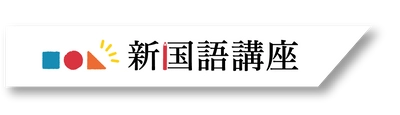 新国語講座